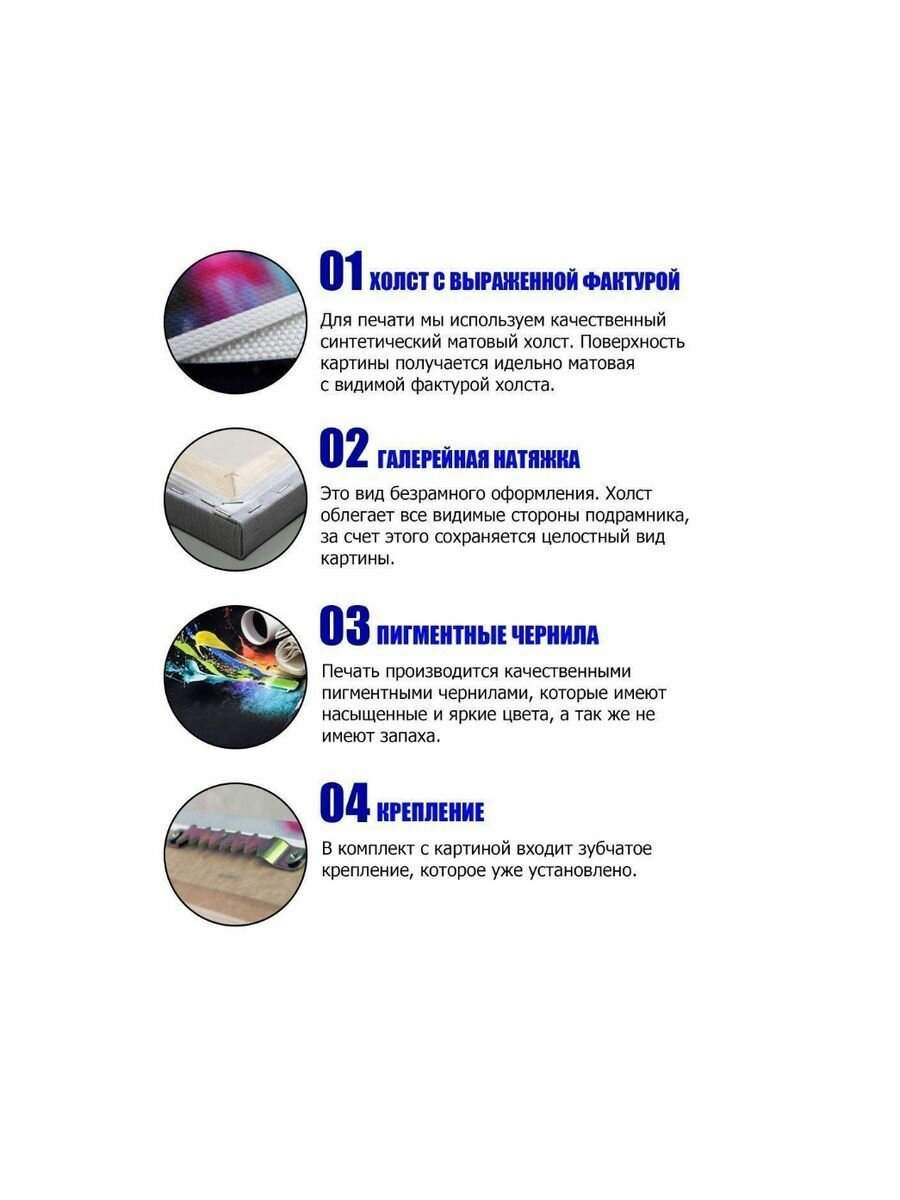 01 ХОЛСТ С ВЫРАЖЕННОЙ ФАКТУРОЙ

Для печати мы используем качественный синтетический матовый холст. Поверхность картины получается идельно матовая с видимой фактурой холста.

02 ГАЛЕРЕЙНАЯ НАТЯЖКА

Это вид безрамного оформления. Холст облегает все видимые стороны подрамника, за счет этого сохраняется целостный вид картины.

03 ПИГМЕНТНЫЕ ЧЕРНИЛА

Печать производится качественными пигментными чернилами, которые имеют насыщенные и яркие цвета, а так же не имеют запаха.

04 КРЕПЛЕНИЕ

В комплект с картиной входит зубчатое крепление, которое уже установлено.